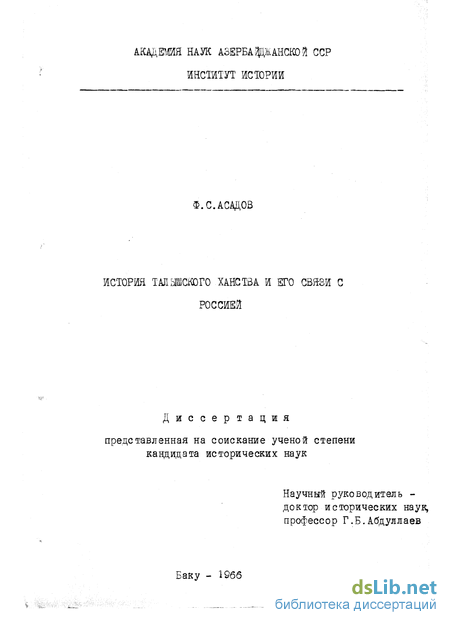 АКАДЕМИЯ НАУК АЗЕРБАЙДЖАНСКОЙ ССР

ИНСТИТУТ ИСТОРИИ

Ф.С.АСАДОВ

ИСТОРИЯ ТАЛЫШСКОГО ХАНСТВА И ЕГО СВЯЗИ С РОССИЕЙ

Диссертация

представленная на соискание ученой степени кандидата исторических наук

Научный руководитель - доктор исторических наук, профессор Г.Б.Абдуллаев

Баку - 1966

dsLib.net
библиотека диссертаций